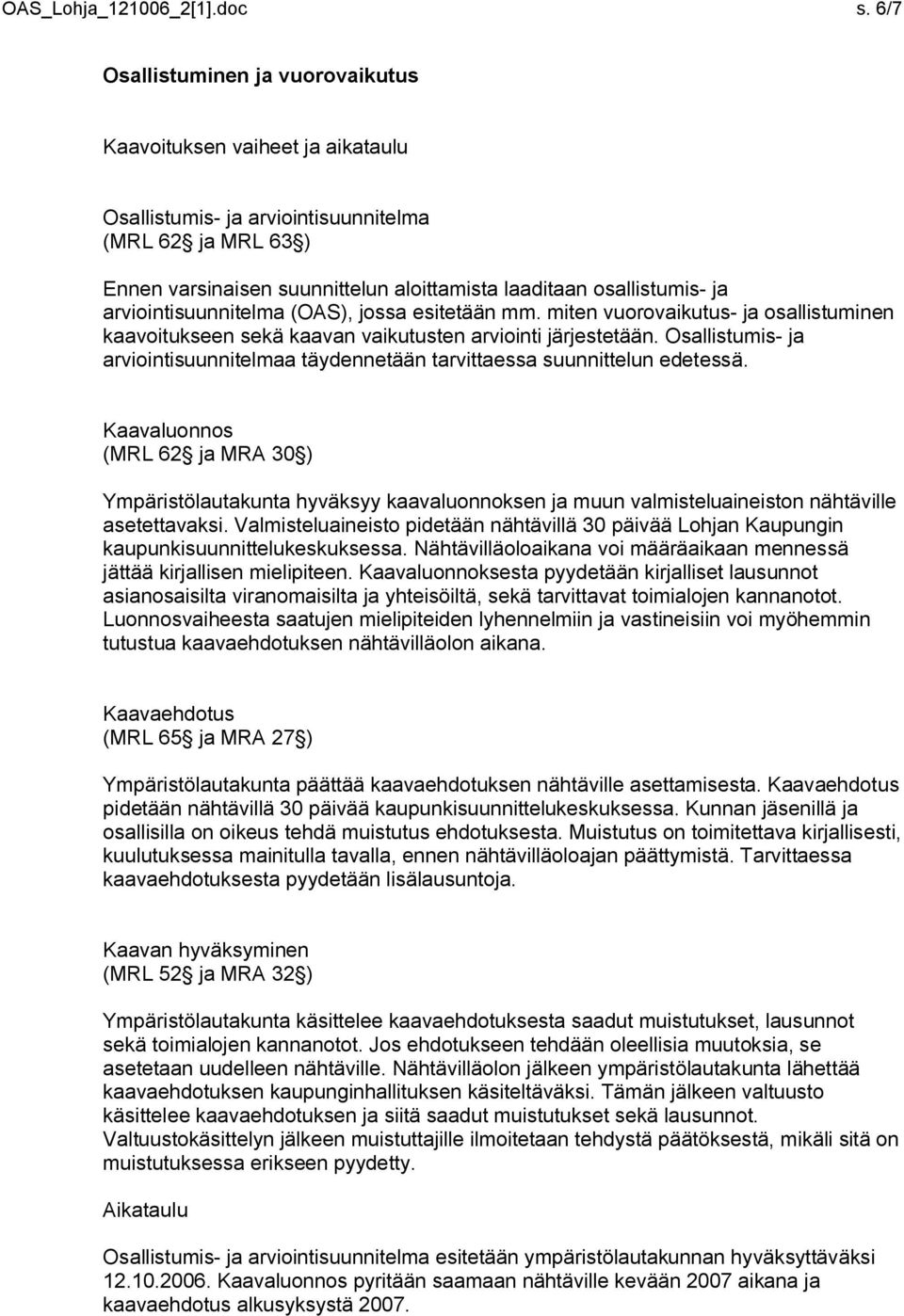 OAS_Lohja_121006_2[1].doc s. 6/7

Osallistuminen ja vuorovaikutus

Kaavoituksen vaiheet ja aikataulu

Osallistumis- ja arviointisuunnitelma
(MRL 62 ja MRL 63 )

Ennen varsinaisen suunnittelun aloittamista laaditaan osallistumis- ja arviointisuunnitelma (OAS), jossa esitetään mm. miten vuorovaikutus- ja osallistuminen kaavoitukseen sekä kaavan vaikutusten arviointi järjestetään. Osallistumis- ja arviointisuunnitelmaa täydennetään tarvittaessa suunnittelun edetessä.

Kaavaluonnos
(MRL 62 ja MRA 30 )

Ympäristölautakunta hyväksyy kaavaluonnoksen ja muun valmisteluaineiston nähtäville asetettavaksi. Valmisteluaineisto pidetään nähtävillä 30 päivää Lohjan Kaupungin kaupunkisuunnittelukeskuksessa. Nähtävilläoloaikana voi määräaikaan mennessä jättää kirjallisen mielipiteen. Kaavaluonnoksesta pyydetään kirjalliset lausunnot asianosaisilta viranomaisilta ja yhteisöiltä, sekä tarvittavat toimialojen kannanotot. Luonnosvaiheesta saatujen mielipiteiden lyhennelmiin ja vastineisiin voi myöhemmin tutustua kaavaehdotuksen nähtävilläolon aikana.

Kaavaehdotus
(MRL 65 ja MRA 27 )

Ympäristölautakunta päättää kaavaehdotuksen nähtäville asettamisesta. Kaavaehdotus pidetään nähtävillä 30 päivää kaupunkisuunnittelukeskuksessa. Kunnan jäsenillä ja osallisilla on oikeus tehdä muistutus ehdotuksesta. Muistutus on toimitettava kirjallisesti, kuulutuksessa mainitulla tavalla, ennen nähtävilläoloajan päättymistä. Tarvittaessa kaavaehdotuksesta pyydetään lisälausuntoja.

Kaavan hyväksyminen
(MRL 52 ja MRA 32 )

Ympäristölautakunta käsittelee kaavaehdotuksesta saadut muistutukset, lausunnot sekä toimialojen kannanotot. Jos ehdotukseen tehdään oleellisia muutoksia, se asetetaan uudelleen nähtäville. Nähtävilläolon jälkeen ympäristölautakunta lähettää kaavaehdotuksen kaupunginhallituksen käsiteltäväksi. Tämän jälkeen valtuusto käsittelee kaavaehdotuksen ja siitä saadut muistutukset sekä lausunnot. Valtuustokäsittelyn jälkeen muistuttajille ilmoitetaan tehdystä päätöksestä, mikäli sitä on muistutuksessa erikseen pyydetty.

Aikataulu

Osallistumis- ja arviointisuunnitelma esitetään ympäristölautakunnan hyväksyttäväksi 12.10.2006. Kaavaluonnos pyritään saamaan nähtäville kevään 2007 aikana ja kaavaehdotus alkusyksystä 2007.